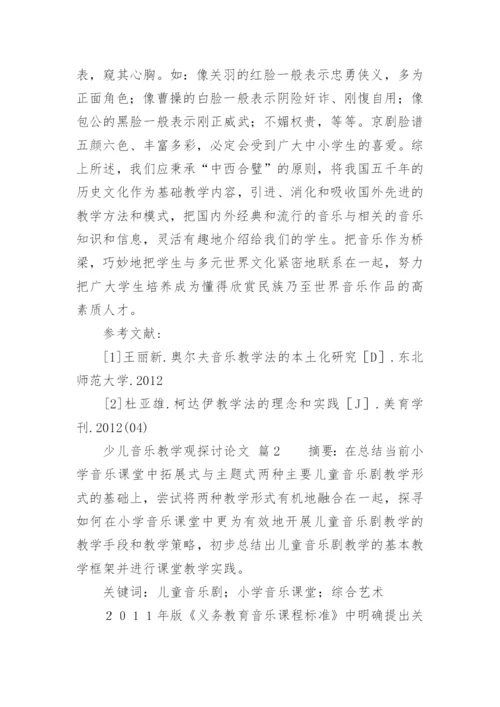 表，窥其心胸。如：像关羽的红脸一般表示忠勇侠义，多为正面角色；像曹操的白脸一般表示阴险奸诈、刚愎自用；像包公的黑脸一般表示刚正威武；不媚权贵，等等。京剧脸谱五颜六色、丰富多彩，必定会受到广大中小学生的喜爱。综上所述，我们应秉承“中西合璧”的原则，将我国五千年的历史文化作为基础教学内容，引进、消化和吸收国外先进的教学方法和模式，把国内外经典和流行的音乐与相关的音乐知识和信息，灵活有趣地介绍给我们的学生。把音乐作为桥梁，巧妙地把学生与多元世界文化紧密地联系在一起，努力把广大学生培养成为懂得欣赏民族乃至世界音乐作品的高素质人才。

参考文献：

[1]王丽新.奥尔夫音乐教学法的本土化研究［D］.东北师范大学.2012

[2]杜亚雄.柯达伊教学法的理念和实践［J］.美育学刊.2012(04)

少儿音乐教学观探讨论文 篇2 摘要：在总结当前小学音乐课堂中拓展式与主题式两种主要儿童音乐剧教学形式的基础上，尝试将两种教学形式有机地融合在一起，探寻如何在小学音乐课堂中更为有效地开展儿童音乐剧教学的教学手段和教学策略，初步总结出儿童音乐剧教学的基本教学框架并进行课堂教学实践。

关键词：儿童音乐剧；小学音乐课堂；综合艺术

２０１１年版《义务教育音乐课程标准》中明确提出关